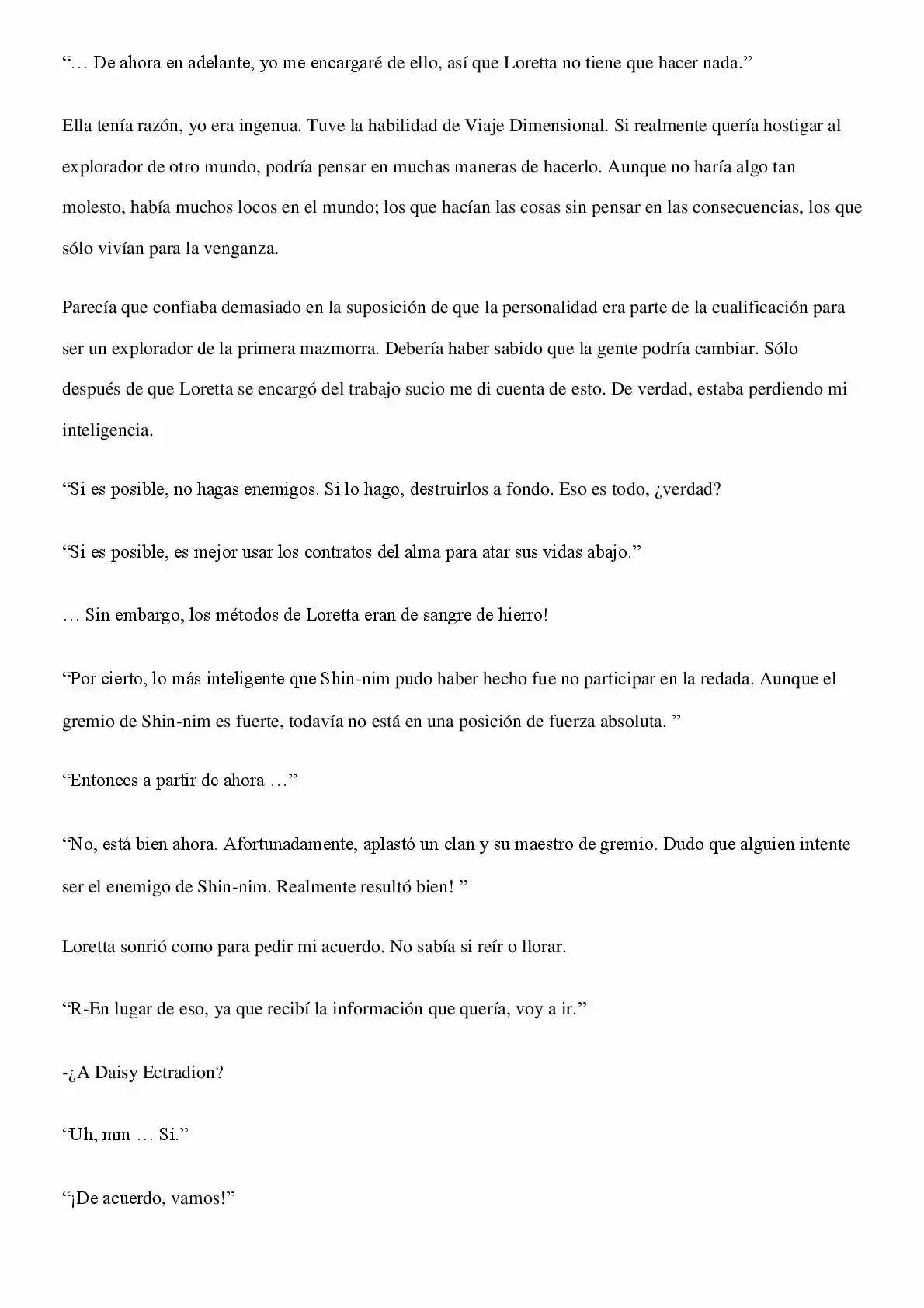 “… De ahora en adelante, yo me encargaré de ello, así que Loretta no tiene que hacer nada.”

Ella tenía razón, yo era ingenua. Tuve la habilidad de Viaje Dimensional. Si realmente quería hostigar al explorador de otro mundo, podría pensar en muchas maneras de hacerlo. Aunque no haría algo tan molesto, había muchos locos en el mundo; los que hacían las cosas sin pensar en las consecuencias, los que sólo vivían para la venganza.

Parecía que confiaba demasiado en la suposición de que la personalidad era parte de la cualificación para ser un explorador de la primera mazmorra. Debería haber sabido que la gente podría cambiar. Sólo después de que Loretta se encargó del trabajo sucio me di cuenta de esto. De verdad, estaba perdiendo mi inteligencia.

“Si es posible, no hagas enemigos. Si lo hago, destruirlos a fondo. Eso es todo, ¿verdad?

“Si es posible, es mejor usar los contratos del alma para atar sus vidas abajo.”

… Sin embargo, los métodos de Loretta eran de sangre de hierro!

“Por cierto, lo más inteligente que Shin-nim pudo haber hecho fue no participar en la redada. Aunque el gremio de Shin-nim es fuerte, todavía no está en una posición de fuerza absoluta. ”

“Entonces a partir de ahora …”

“No, está bien ahora. Afortunadamente, aplastó un clan y su maestro de gremio. Dudo que alguien intente ser el enemigo de Shin-nim. Realmente resultó bien! ”

Loretta sonrió como para pedir mi acuerdo. No sabía si reír o llorar.

“R-En lugar de eso, ya que recibí la información que quería, voy a ir.”

-¿A Daisy Ectradion?

“Uh, mm … Sí.”

“¡De acuerdo, vamos!”